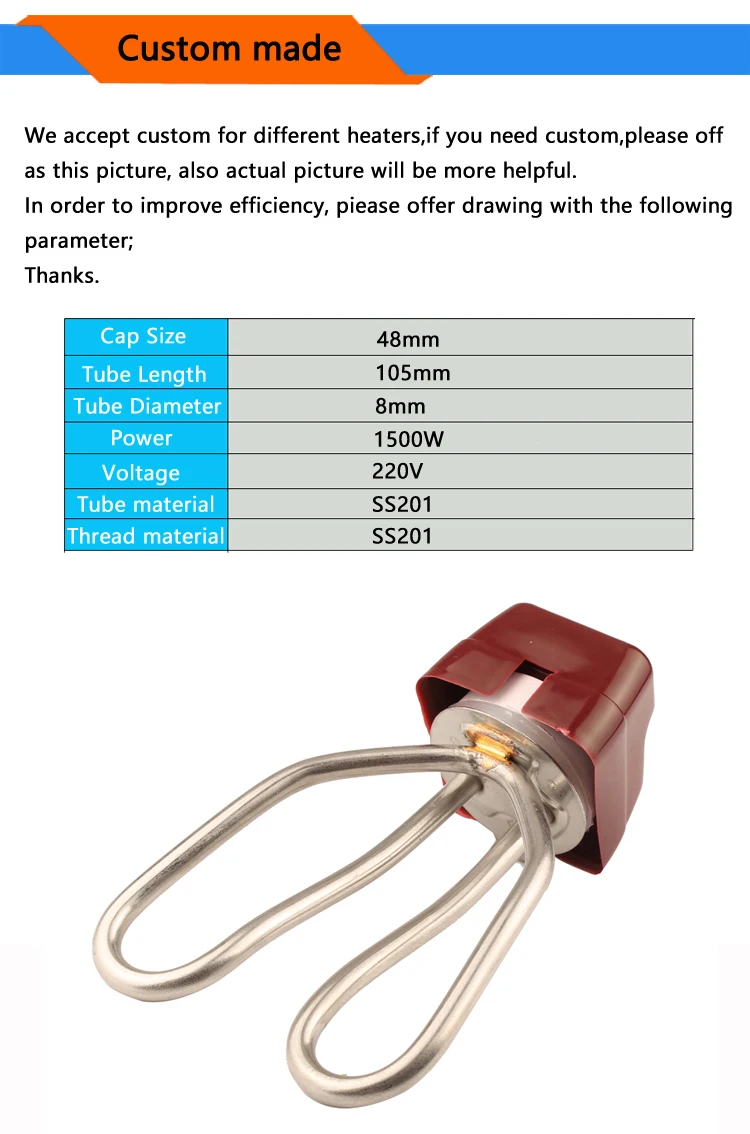 Custom made

We accept custom for different heaters,if you need custom,please off as this picture, also actual picture will be more helpful.

In order to improve efficiency, piease offer drawing with the following parameter;

Thanks.

| Cap Size | 48mm |
|---|---|
| Tube Length | 105mm |
| Tube Diameter | 8mm |
| Power | 1500W |
| Voltage | 220V |
| Tube material | SS201 |
| Thread material | SS201 |